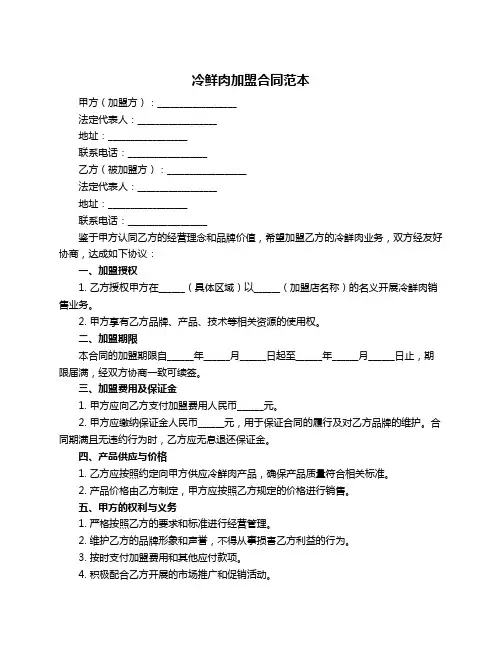 冷鲜肉加盟合同范本

甲方（加盟方）：________________

法定代表人：________________

地址：________________

联系电话：________________

乙方（被加盟方）：________________

法定代表人：________________

地址：________________

联系电话：________________

鉴于甲方认同乙方的经营理念和品牌价值，希望加盟乙方的冷鲜肉业务，双方经友好协商，达成如下协议：

一、加盟授权

1. 乙方授权甲方在_____（具体区域）以_____（加盟店名称）的名义开展冷鲜肉销售业务。

2. 甲方享有乙方品牌、产品、技术等相关资源的使用权。

二、加盟期限

本合同的加盟期限自_____年_____月_____日起至_____年_____月_____日止，期限届满，经双方协商一致可续签。

三、加盟费用及保证金

1. 甲方应向乙方支付加盟费用人民币_____元。

2. 甲方应缴纳保证金人民币_____元，用于保证合同的履行及对乙方品牌的维护。合同期满且无违约行为时，乙方应无息退还保证金。

四、产品供应与价格

1. 乙方应按照约定向甲方供应冷鲜肉产品，确保产品质量符合相关标准。

2. 产品价格由乙方制定，甲方应按照乙方规定的价格进行销售。

五、甲方的权利与义务

1. 严格按照乙方的要求和标准进行经营管理。

2. 维护乙方的品牌形象和声誉，不得从事损害乙方利益的行为。

3. 按时支付加盟费用和其他应付款项。

4. 积极配合乙方开展的市场推广和促销活动。